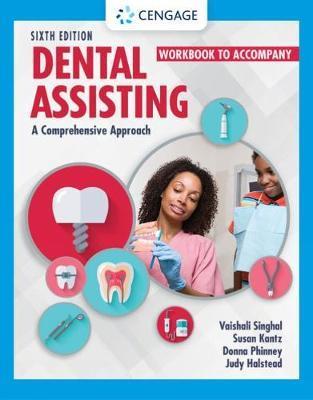 CENGAGE

SIXTH EDITION

WORKBOOK TO ACCOMPANY

DENTAL ASSISTING

A Comprehensive Approach

Vaishali Singhal
Susan Kantz
Donna Phinney
Judy Halstead